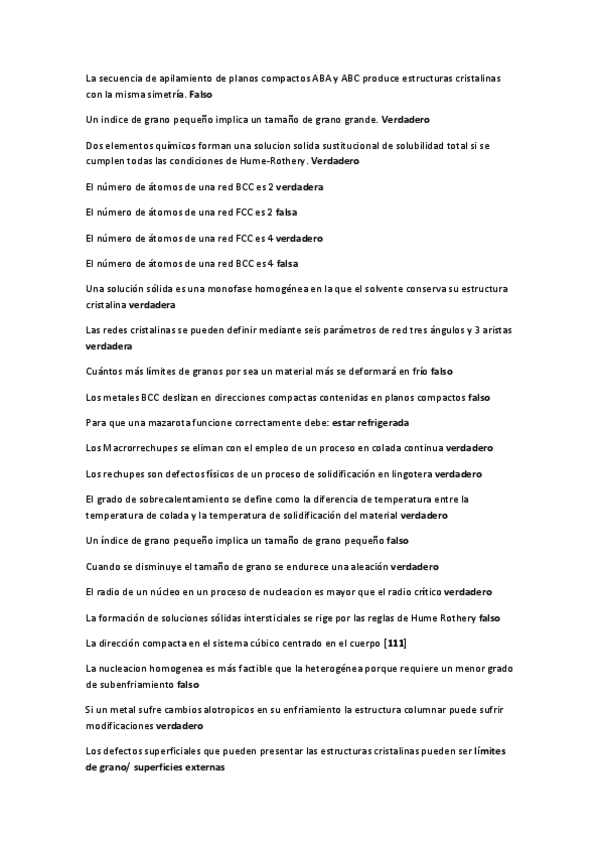 La secuencia de apilamiento de planos compactos ABA y ABC produce estructuras cristalinas con la misma simetría. Falso

Un indice de grano pequeño implica un tamaño de grano grande. Verdadero

Dos elementos químicos forman una solucion solida sustitucional de solubilidad total si se cumplen todas las condiciones de Hume-Rothery. Verdadero

El número de átomos de una red BCC es 2 verdadera

El número de átomos de una red FCC es 2 falsa

El número de átomos de una red FCC es 4 verdadero

El número de átomos de una red BCC es 4 falsa

Una solución sólida es una monofase homogénea en la que el solvente conserva su estructura cristalina verdadera

Las redes cristalinas se pueden definir mediante seis parámetros de red tres ángulos y 3 aristas verdadera

Cuántos más límites de granos por sea un material más se deformará en frío falso

Los metales BCC deslizan en direcciones compactas contenidas en planos compactos falso

Para que una mazarota funcione correctamente debe: estar refrigerada

Los Macrorrechupes se eliman con el empleo de un proceso en colada continua verdadero

Los rechupes son defectos físicos de un proceso de solidificación en lingotera verdadero

El grado de sobrecalentamiento se define como la diferencia de temperatura entre la temperatura de colada y la temperatura de solidificación del material verdadero

Un índice de grano pequeño implica un tamaño de grano pequeño falso

Cuando se disminuye el tamaño de grano se endurece una aleación verdadero

El radio de un núcleo en un proceso de nucleacion es mayor que el radio crítico verdadero

La formación de soluciones sólidas intersticiales se rige por las reglas de Hume Rothery falso

La dirección compacta en el sistema cúbico centrado en el cuerpo [111]

La nucleacion homogenea es más factible que la heterogénea porque requiere un menor grado de subenfriamiento falso

Si un metal sufre cambios alotropicos en su enfriamiento la estructura columnar puede sufrir modificaciones verdadero

Los defectos superficiales que pueden presentar las estructuras cristalinas pueden ser límites de grano/ superficies externas